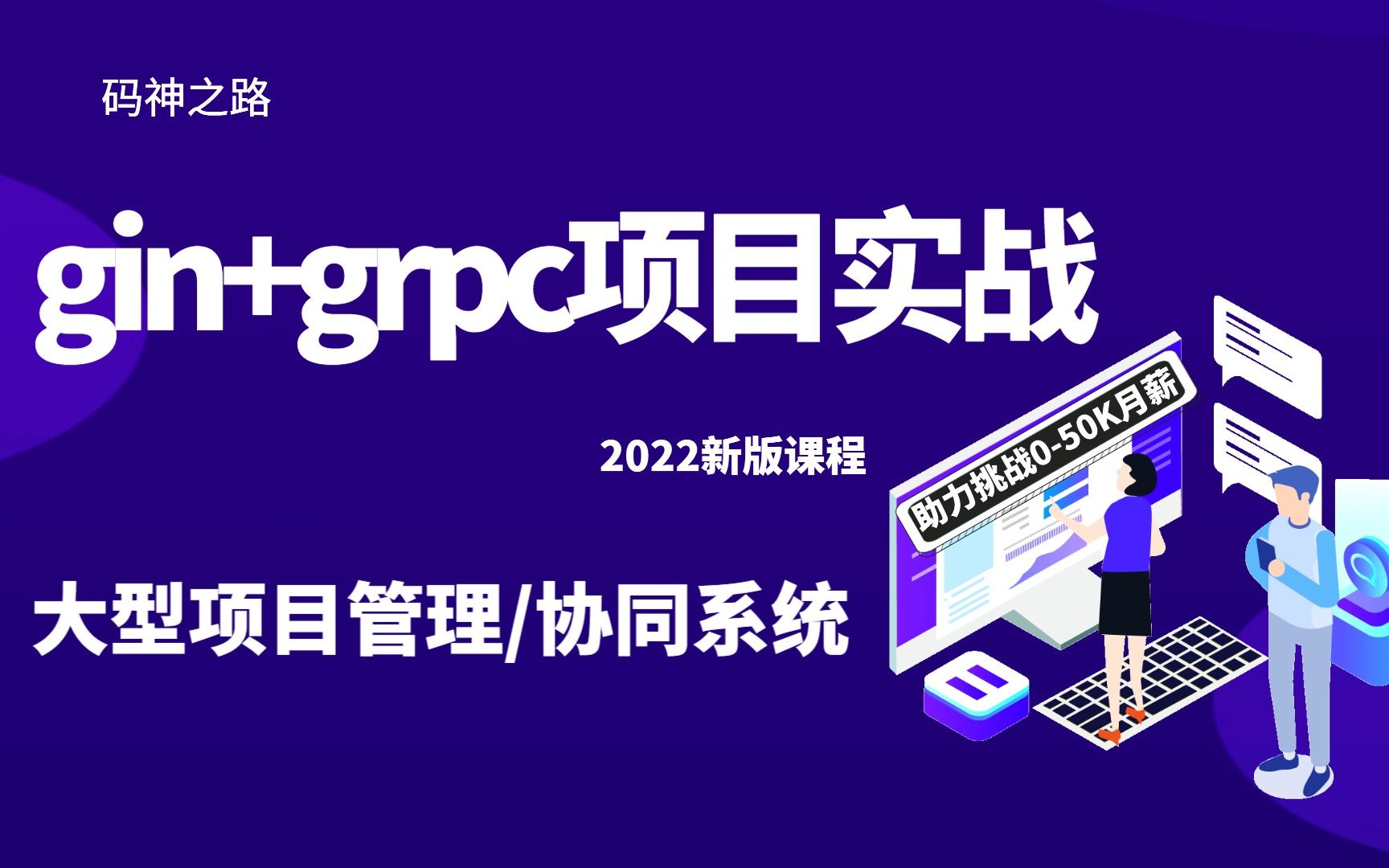 码神之路

gin+grpc项目实战

2022新版课程

助力挑战0-50K月薪

大型项目管理/协同系统